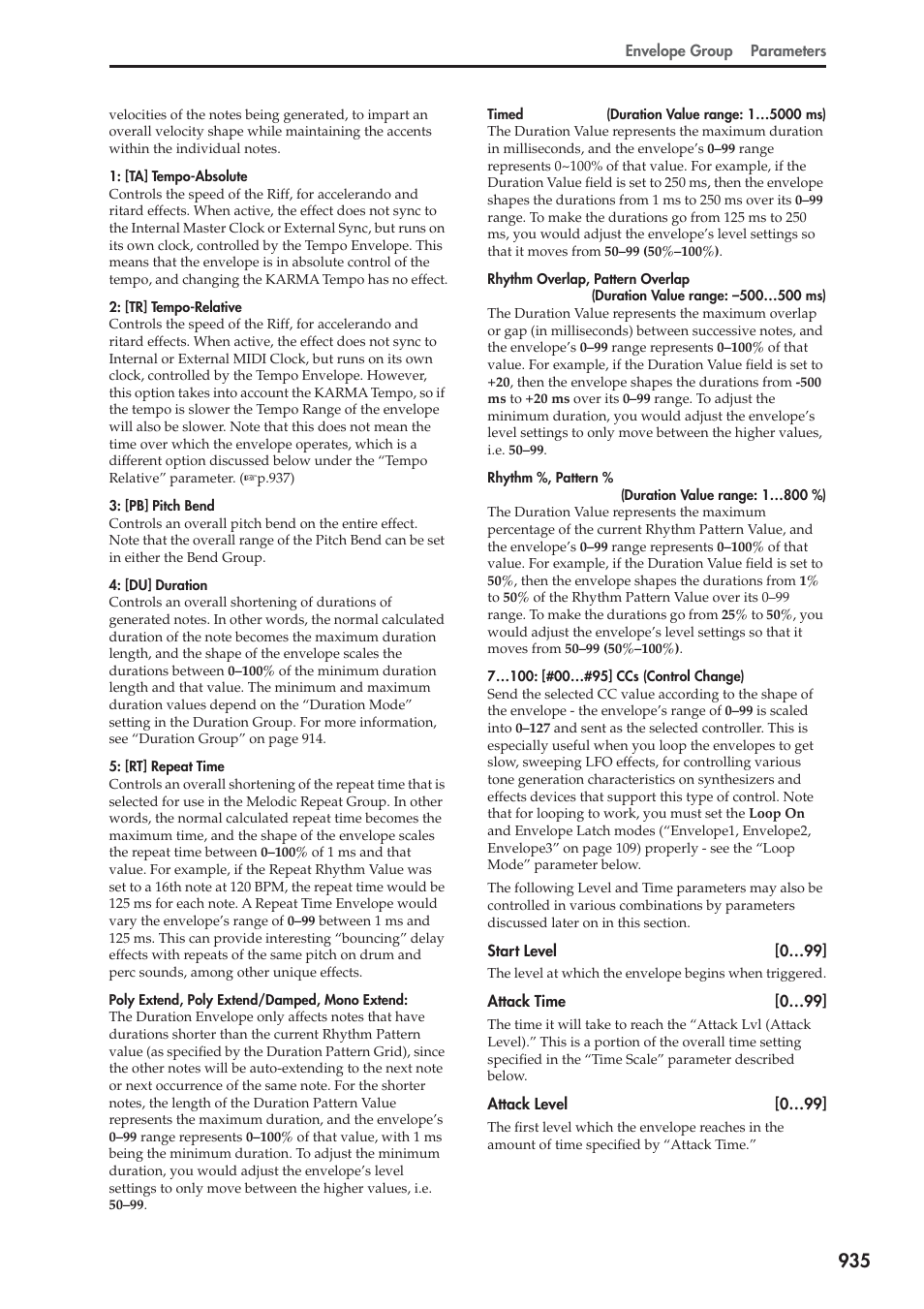 Envelope Group Parameters

velocities of the notes being generated, to impart an overall velocity shape while maintaining the accents within the individual notes.

1: [TA] Tempo-Absolute
Controls the speed of the Riff, for accelerando and ritard effects. When active, the effect does not sync to the Internal Master Clock or External Sync, but runs on its own clock, controlled by the Tempo Envelope. This means that the envelope is in absolute control of the tempo, and changing the KARMA Tempo has no effect.

2: [TR] Tempo-Relative
Controls the speed of the Riff, for accelerando and ritard effects. When active, the effect does not sync to Internal or External MIDI Clock, but runs on its own clock, controlled by the Tempo Envelope. However, this option takes into account the KARMA Tempo, so if the tempo is slower the Tempo Range of the envelope will also be slower. Note that this does not mean the time over which the envelope operates, which is a different option discussed below under the “Tempo Relative” parameter. (☞p.937)

3: [PB] Pitch Bend
Controls an overall pitch bend on the entire effect. Note that the overall range of the Pitch Bend can be set in either the Bend Group.

4: [DU] Duration
Controls an overall shortening of durations of generated notes. In other words, the normal calculated duration of the note becomes the maximum duration length, and the shape of the envelope scales the durations between 0–100% of the minimum duration length and that value. The minimum and maximum duration values depend on the “Duration Mode” setting in the Duration Group. For more information, see “Duration Group” on page 914.

5: [RT] Repeat Time
Controls an overall shortening of the repeat time that is selected for use in the Melodic Repeat Group. In other words, the normal calculated repeat time becomes the maximum time, and the shape of the envelope scales the repeat time between 0–100% of 1 ms and that value. For example, if the Repeat Rhythm Value was set to a 16th note at 120 BPM, the repeat time would be 125 ms for each note. A Repeat Time Envelope would vary the envelope’s range of 0–99 between 1 ms and 125 ms. This can provide interesting “bouncing” delay effects with repeats of the same pitch on drum and perc sounds, among other unique effects.

Poly Extend, Poly Extend/Damped, Mono Extend:
The Duration Envelope only affects notes that have durations shorter than the current Rhythm Pattern value (as specified by the Duration Pattern Grid), since the other notes will be auto-extending to the next note or next occurrence of the same note. For the shorter notes, the length of the Duration Pattern Value represents the maximum duration, and the envelope’s 0–99 range represents 0–100% of that value, with 1 ms being the minimum duration. To adjust the minimum duration, you would adjust the envelope’s level settings to only move between the higher values, i.e. 50–99.

Timed (Duration Value range: 1…5000 ms)
The Duration Value represents the maximum duration in milliseconds, and the envelope’s 0–99 range represents 0~100% of that value. For example, if the Duration Value field is set to 250 ms, then the envelope shapes the durations from 1 ms to 250 ms over its 0–99 range. To make the durations go from 125 ms to 250 ms, you would adjust the envelope’s level settings so that it moves from 50–99 (50%–100%).

Rhythm Overlap, Pattern Overlap
(Duration Value range: –500…500 ms)
The Duration Value represents the maximum overlap or gap (in milliseconds) between successive notes, and the envelope’s 0–99 range represents 0–100% of that value. For example, if the Duration Value field is set to +20, then the envelope shapes the durations from -500 ms to +20 ms over its 0–99 range. To adjust the minimum duration, you would adjust the envelope’s level settings to only move between the higher values, i.e. 50–99.

Rhythm %, Pattern %
(Duration Value range: 1…800 %)
The Duration Value represents the maximum percentage of the current Rhythm Pattern Value, and the envelope’s 0–99 range represents 0–100% of that value. For example, if the Duration Value field is set to 50%, then the envelope shapes the durations from 1% to 50% of the Rhythm Pattern Value over its 0–99 range. To make the durations go from 25% to 50%, you would adjust the envelope’s level settings so that it moves from 50–99 (50%–100%).

7…100: [#00…#95] CCs (Control Change)
Send the selected CC value according to the shape of the envelope - the envelope’s range of 0–99 is scaled into 0–127 and sent as the selected controller. This is especially useful when you loop the envelopes to get slow, sweeping LFO effects, for controlling various tone generation characteristics on synthesizers and effects devices that support this type of control. Note that for looping to work, you must set the Loop On and Envelope Latch modes (“Envelope1, Envelope2, Envelope3” on page 109) properly - see the “Loop Mode” parameter below.

The following Level and Time parameters may also be controlled in various combinations by parameters discussed later on in this section.

Start Level [0…99]
The level at which the envelope begins when triggered.

Attack Time [0…99]
The time it will take to reach the “Attack Lvl (Attack Level).” This is a portion of the overall time setting specified in the “Time Scale” parameter described below.

Attack Level [0…99]
The first level which the envelope reaches in the amount of time specified by “Attack Time.”

935